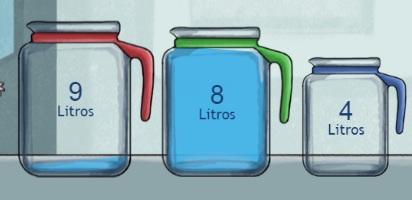 9
Litros

8
Litros

4
Litros